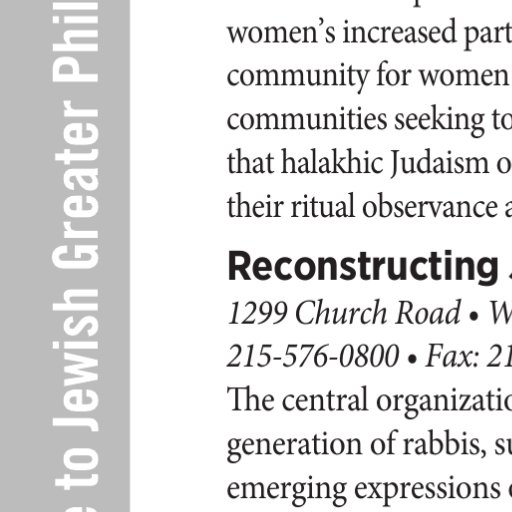 e to Jewish Greater Phil

women's increased part
community for women
communities seeking to
that halakhic Judaism o
their ritual observance a

Reconstructing

1299 Church Road • W
215-576-0800 • Fax: 21
The central organizatio
generation of rabbis, su
emerging expressions